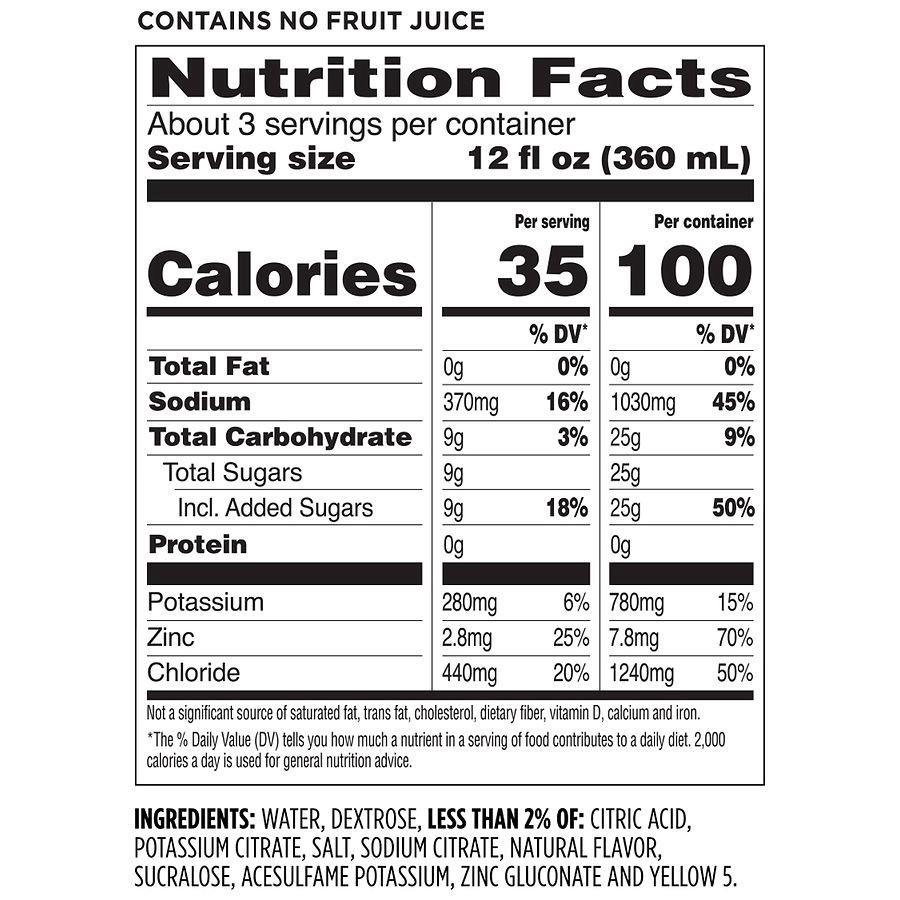 CONTAINS NO FRUIT JUICE

Nutrition Facts

About 3 servings per container
Serving size 12 fl oz (360 mL)

| | Per serving | | Per container | |
|---|---|---|---|---|
| Calories | 35 | | 100 | |
| | | % DV* | | % DV* |
| Total Fat | 0g | 0% | 0g | 0% |
| Sodium | 370mg | 16% | 1030mg | 45% |
| Total Carbohydrate | 9g | 3% | 25g | 9% |
| Total Sugars | 9g | | 25g | |
| Incl. Added Sugars | 9g | 18% | 25g | 50% |
| Protein | 0g | | 0g | |
| Potassium | 280mg | 6% | 780mg | 15% |
| Zinc | 2.8mg | 25% | 7.8mg | 70% |
| Chloride | 440mg | 20% | 1240mg | 50% |

Not a significant source of saturated fat, trans fat, cholesterol, dietary fiber, vitamin D, calcium and iron.

*The % Daily Value (DV) tells you how much a nutrient in a serving of food contributes to a daily diet. 2,000 calories a day is used for general nutrition advice.

INGREDIENTS: WATER, DEXTROSE, LESS THAN 2% OF: CITRIC ACID, POTASSIUM CITRATE, SALT, SODIUM CITRATE, NATURAL FLAVOR, SUCRALOSE, ACESULFAME POTASSIUM, ZINC GLUCONATE AND YELLOW 5.